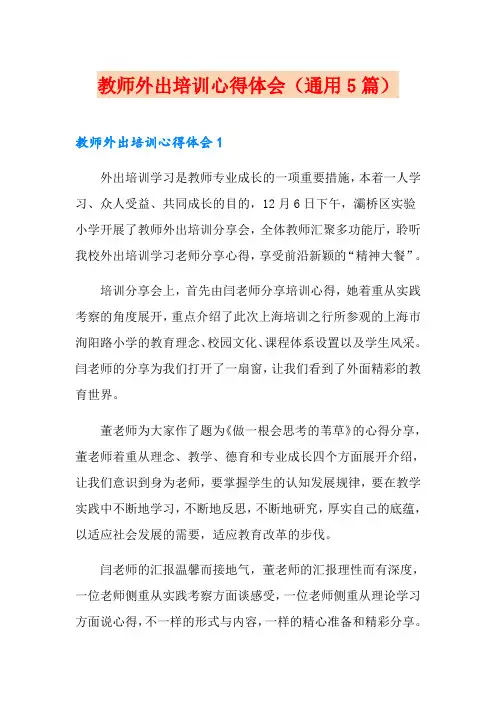 教师外出培训心得体会（通用5篇）

教师外出培训心得体会1

外出培训学习是教师专业成长的一项重要措施，本着一人学习、众人受益、共同成长的目的，12月6日下午，灞桥区实验小学开展了教师外出培训分享会，全体教师汇聚多功能厅，聆听我校外出培训学习老师分享心得，享受前沿新颖的“精神大餐”。

培训分享会上，首先由闫老师分享培训心得，她着重从实践考察的角度展开，重点介绍了此次上海培训之行所参观的上海市洵阳路小学的教育理念、校园文化、课程体系设置以及学生风采。闫老师的分享为我们打开了一扇窗，让我们看到了外面精彩的教育世界。

董老师为大家作了题为《做一根会思考的苇草》的心得分享，董老师着重从理念、教学、德育和专业成长四个方面展开介绍，让我们意识到身为老师，要掌握学生的认知发展规律，要在教学实践中不断地学习，不断地反思，不断地研究，厚实自己的底蕴，以适应社会发展的需要，适应教育改革的步伐。

闫老师的汇报温馨而接地气，董老师的汇报理性而有深度，一位老师侧重从实践考察方面谈感受，一位老师侧重从理论学习方面说心得，不一样的形式与内容，一样的精心准备和精彩分享。